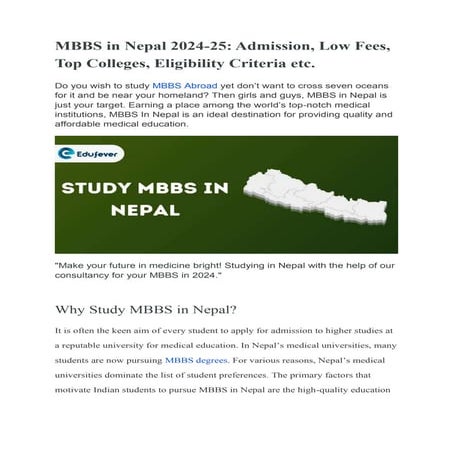 MBBS in Nepal 2024-25: Admission, Low Fees, Top Colleges, Eligibility Criteria etc.

Do you wish to study MBBS Abroad yet don't want to cross seven oceans for it and be near your homeland? Then girls and guys, MBBS in Nepal is just your target. Earning a place among the world's top-notch medical institutions, MBBS In Nepal is an ideal destination for providing quality and affordable medical education.

Edufever

STUDY MBBS IN NEPAL

"Make your future in medicine bright! Studying in Nepal with the help of our consultancy for your MBBS in 2024."

Why Study MBBS in Nepal?

It is often the keen aim of every student to apply for admission to higher studies at a reputable university for medical education. In Nepal's medical universities, many students are now pursuing MBBS degrees. For various reasons, Nepal's medical universities dominate the list of student preferences. The primary factors that motivate Indian students to pursue MBBS in Nepal are the high-quality education